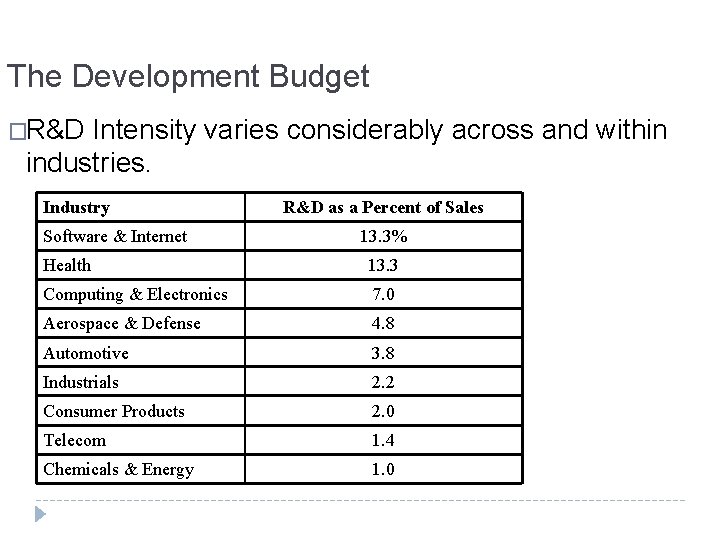 The Development Budget

□R&D Intensity varies considerably across and within industries.

| Industry | R&D as a Percent of Sales |
|---|---|
| Software & Internet | 13.3% |
| Health | 13.3 |
| Computing & Electronics | 7.0 |
| Aerospace & Defense | 4.8 |
| Automotive | 3.8 |
| Industrials | 2.2 |
| Consumer Products | 2.0 |
| Telecom | 1.4 |
| Chemicals & Energy | 1.0 |